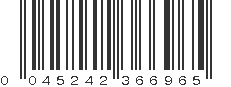 0 045242 366965